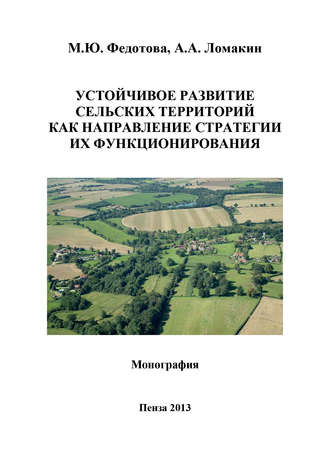 М.Ю. Федотова, А.А. Ломакин

УСТОЙЧИВОЕ РАЗВИТИЕ СЕЛЬСКИХ ТЕРРИТОРИЙ КАК НАПРАВЛЕНИЕ СТРАТЕГИИ ИХ ФУНКЦИОНИРОВАНИЯ

Монография

Пенза 2013